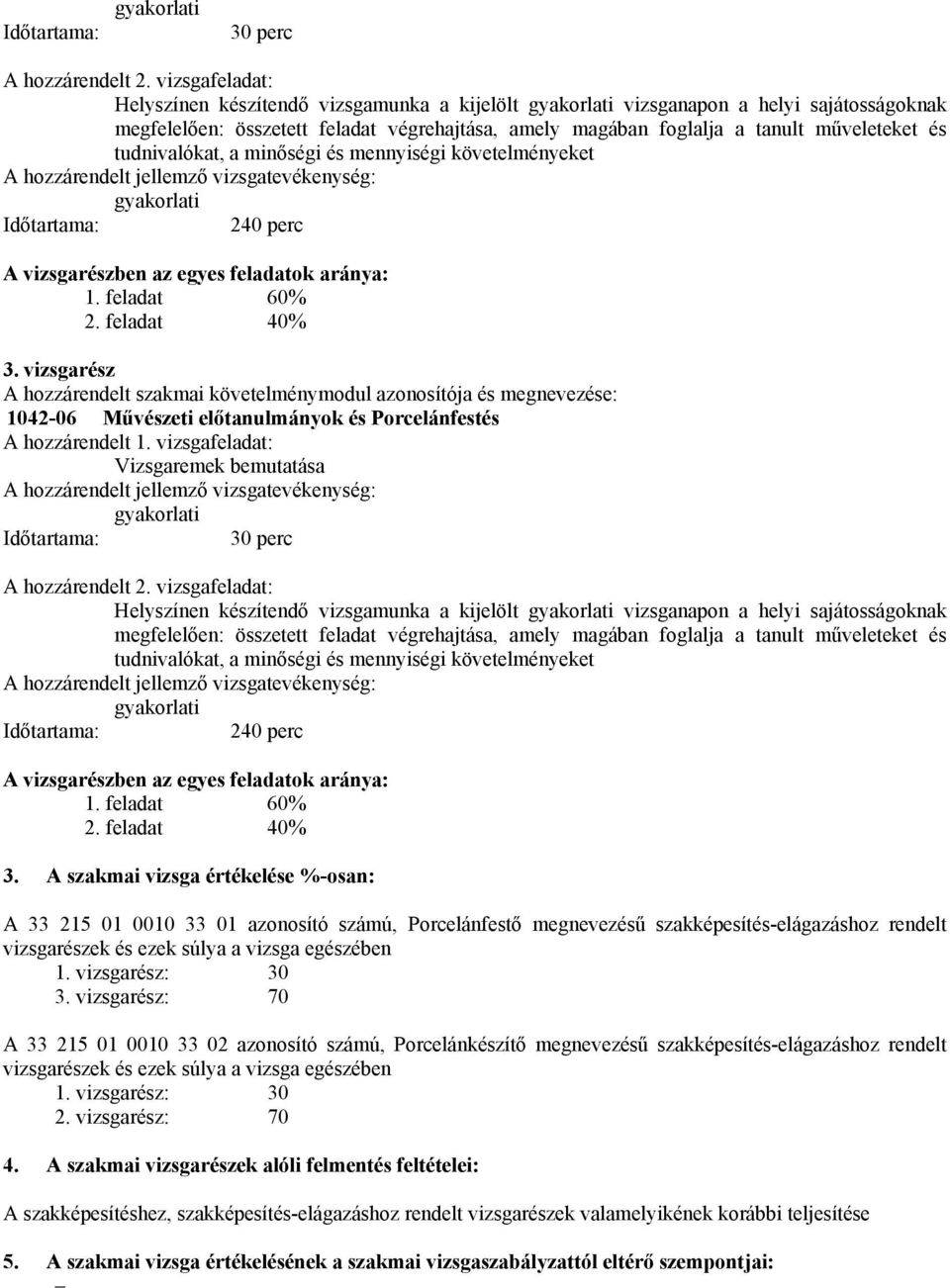 gyakorlati
Időtartama: 30 perc

A hozzárendelt 2. vizsgafeladat:
Helyszínen készítendő vizsgamunka a kijelölt gyakorlati vizsganapon a helyi sajátosságoknak megfelelően: összetett feladat végrehajtása, amely magában foglalja a tanult műveleteket és tudnivalókat, a minőségi és mennyiségi követelményeket
A hozzárendelt jellemző vizsgatevékenység:
gyakorlati
Időtartama: 240 perc

A vizsgarészben az egyes feladatok aránya:
1. feladat 60%
2. feladat 40%

3. vizsgarész
A hozzárendelt szakmai követelménymodul azonosítója és megnevezése:
1042-06 Művészeti előtanulmányok és Porcelánfestés
A hozzárendelt 1. vizsgafeladat:
Vizsgaremek bemutatása
A hozzárendelt jellemző vizsgatevékenység:
gyakorlati
Időtartama: 30 perc

A hozzárendelt 2. vizsgafeladat:
Helyszínen készítendő vizsgamunka a kijelölt gyakorlati vizsganapon a helyi sajátosságoknak megfelelően: összetett feladat végrehajtása, amely magában foglalja a tanult műveleteket és tudnivalókat, a minőségi és mennyiségi követelményeket
A hozzárendelt jellemző vizsgatevékenység:
gyakorlati
Időtartama: 240 perc

A vizsgarészben az egyes feladatok aránya:
1. feladat 60%
2. feladat 40%

3. A szakmai vizsga értékelése %-osan:

A 33 215 01 0010 33 01 azonosító számú, Porcelánfestő megnevezésű szakképesítés-elágazáshoz rendelt vizsgarészek és ezek súlya a vizsga egészében
1. vizsgarész: 30
3. vizsgarész: 70

A 33 215 01 0010 33 02 azonosító számú, Porcelánkészítő megnevezésű szakképesítés-elágazáshoz rendelt vizsgarészek és ezek súlya a vizsga egészében
1. vizsgarész: 30
2. vizsgarész: 70

4. A szakmai vizsgarészek alóli felmentés feltételei:

A szakképesítéshez, szakképesítés-elágazáshoz rendelt vizsgarészek valamelyikének korábbi teljesítése

5. A szakmai vizsga értékelésének a szakmai vizsgaszabályzattól eltérő szempontjai:
–